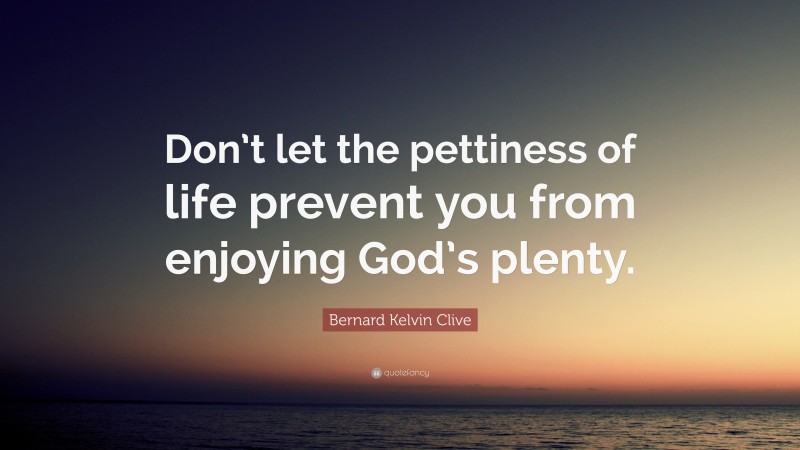 Don’t let the pettiness of life prevent you from enjoying God’s plenty.

Bernard Kelvin Clive

quotefancy